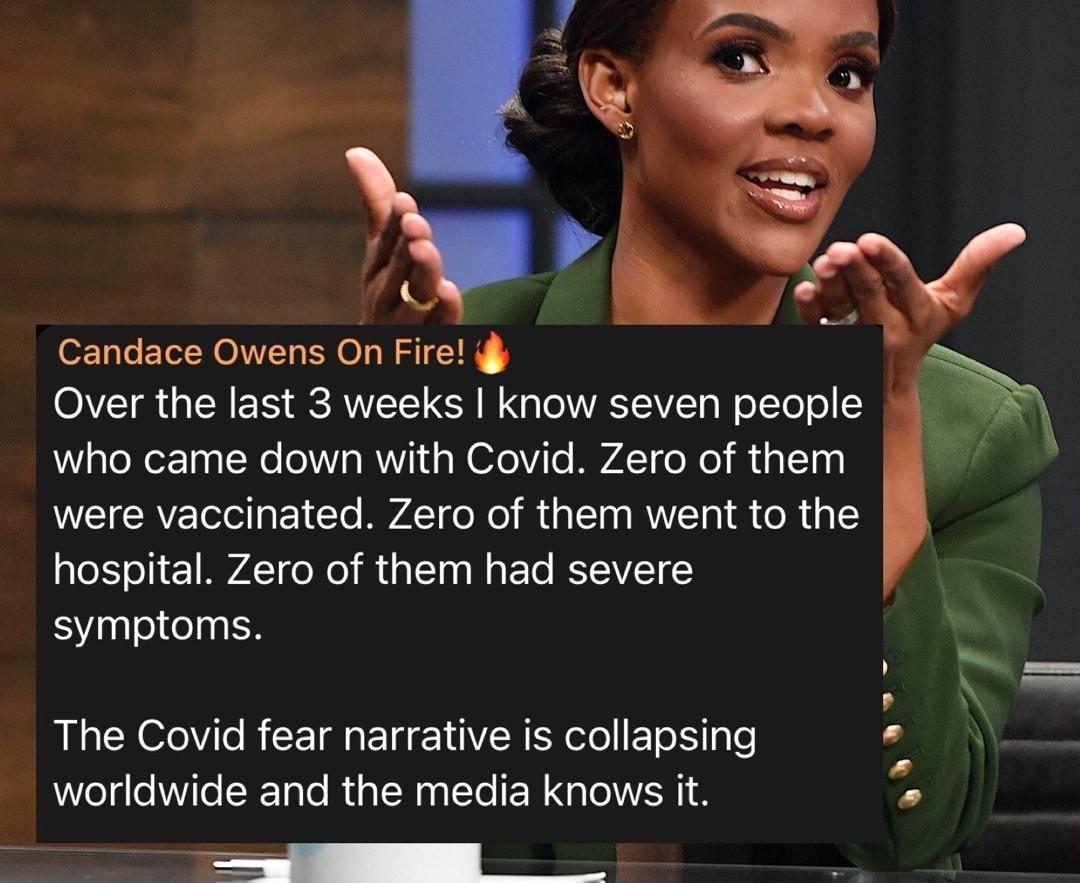 Candace Owens On Fire! 🔥
Over the last 3 weeks I know seven people who came down with Covid. Zero of them were vaccinated. Zero of them went to the hospital. Zero of them had severe symptoms.

The Covid fear narrative is collapsing worldwide and the media knows it.